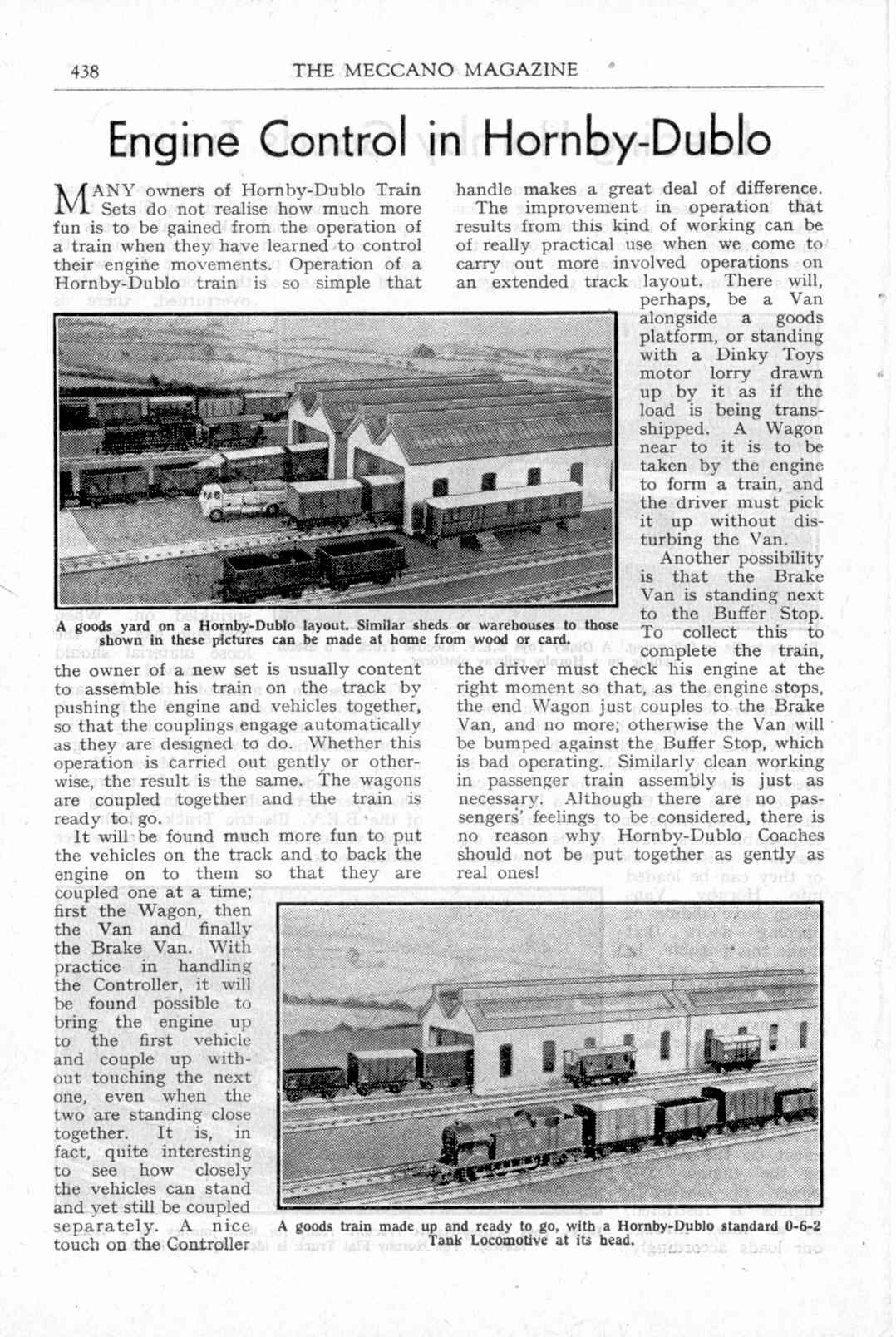 438 THE MECCANO MAGAZINE

Engine Control in Hornby-Dublo

MANY owners of Hornby-Dublo Train Sets do not realise how much more fun is to be gained from the operation of a train when they have learned to control their engine movements. Operation of a Hornby-Dublo train is so simple that the owner of a new set is usually content to assemble his train on the track by pushing the engine and vehicles together, so that the couplings engage automatically as they are designed to do. Whether this operation is carried out gently or otherwise, the result is the same. The wagons are coupled together and the train is ready to go.

It will be found much more fun to put the vehicles on the track and to back the engine on to them so that they are coupled one at a time; first the Wagon, then the Van and finally the Brake Van. With practice in handling the Controller, it will be found possible to bring the engine up to the first vehicle and couple up without touching the next one, even when the two are standing close together. It is, in fact, quite interesting to see how closely the vehicles can stand and yet still be coupled separately. A nice touch on the Controller handle makes a great deal of difference.

The improvement in operation that results from this kind of working can be of really practical use when we come to carry out more involved operations on an extended track layout. There will, perhaps, be a Van alongside a goods platform, or standing with a Dinky Toys motor lorry drawn up by it as if the load is being transshipped. A Wagon near to it is to be taken by the engine to form a train, and the driver must pick it up without disturbing the Van.

Another possibility is that the Brake Van is standing next to the Buffer Stop. To collect this to complete the train, the driver must check his engine at the right moment so that, as the engine stops, the end Wagon just couples to the Brake Van, and no more; otherwise the Van will be bumped against the Buffer Stop, which is bad operating. Similarly clean working in passenger train assembly is just as necessary. Although there are no passengers' feelings to be considered, there is no reason why Hornby-Dublo Coaches should not be put together as gently as real ones!

A goods yard on a Hornby-Dublo layout. Similar sheds or warehouses to those shown in these pictures can be made at home from wood or card.

A goods train made up and ready to go, with a Hornby-Dublo standard 0-6-2 Tank Locomotive at its head.